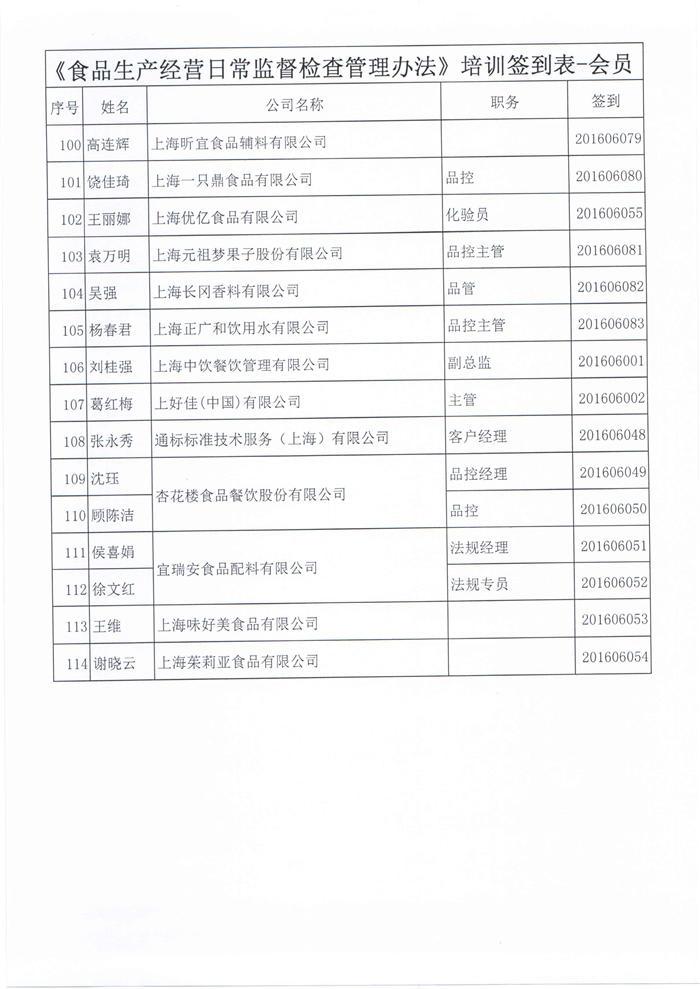 《食品生产经营日常监督检查管理办法》培训签到表-会员

| 序号 | 姓名 | 公司名称 | 职务 | 签到 |
|---|---|---|---|---|
| 100 | 高连辉 | 上海昕宜食品辅料有限公司 |  | 201606079 |
| 101 | 饶佳琦 | 上海一只鼎食品有限公司 | 品控 | 201606080 |
| 102 | 王丽娜 | 上海优亿食品有限公司 | 化验员 | 201606055 |
| 103 | 袁万明 | 上海元祖梦果子股份有限公司 | 品控主管 | 201606081 |
| 104 | 吴强 | 上海长冈香料有限公司 | 品管 | 201606082 |
| 105 | 杨春君 | 上海正广和饮用水有限公司 | 品控主管 | 201606083 |
| 106 | 刘桂强 | 上海中饮餐饮管理有限公司 | 副总监 | 201606001 |
| 107 | 葛红梅 | 上好佳(中国)有限公司 | 主管 | 201606002 |
| 108 | 张永秀 | 通标标准技术服务（上海）有限公司 | 客户经理 | 201606048 |
| 109 | 沈珏 | 杏花楼食品餐饮股份有限公司 | 品控经理 | 201606049 |
| 110 | 顾陈洁 | 杏花楼食品餐饮股份有限公司 | 品控 | 201606050 |
| 111 | 侯喜娟 | 宜瑞安食品配料有限公司 | 法规经理 | 201606051 |
| 112 | 徐文红 | 宜瑞安食品配料有限公司 | 法规专员 | 201606052 |
| 113 | 王维 | 上海味好美食品有限公司 |  | 201606053 |
| 114 | 谢晓云 | 上海茉莉亚食品有限公司 |  | 201606054 |